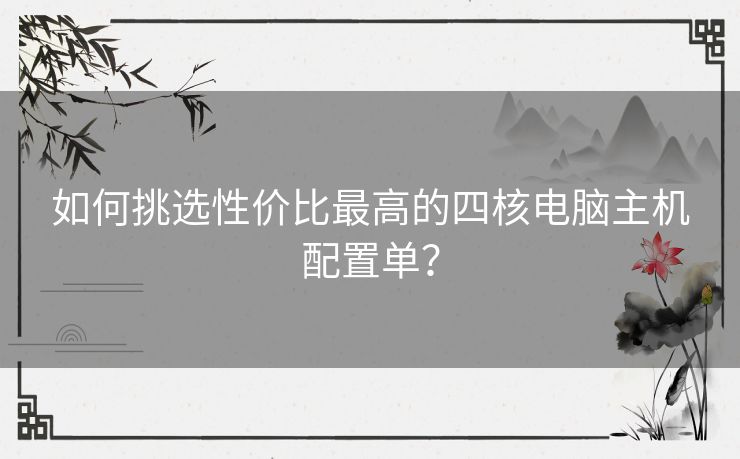 如何挑选性价比最高的四核电脑主机配置单？